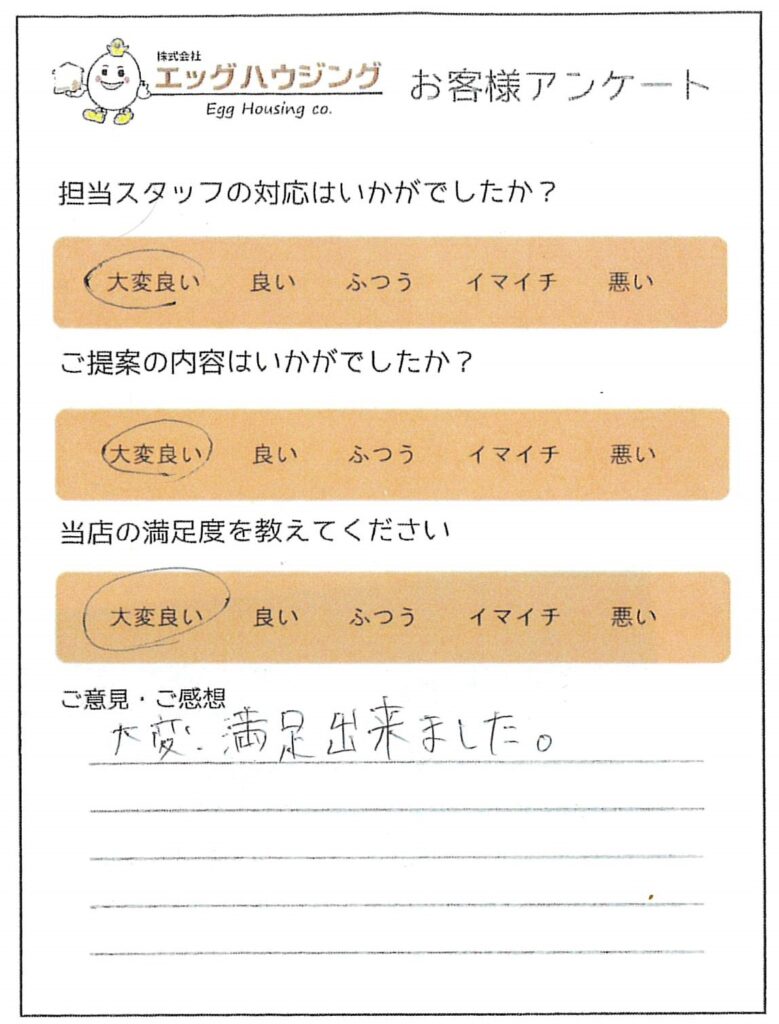 株式会社
エッグハウジング
Egg Housing co.

お客様アンケート

担当スタッフの対応はいかがでしたか？

大変良い　良い　ふつう　イマイチ　悪い

ご提案の内容はいかがでしたか？

大変良い　良い　ふつう　イマイチ　悪い

当店の満足度を教えてください

大変良い　良い　ふつう　イマイチ　悪い

ご意見・ご感想
大変、満足出来ました。